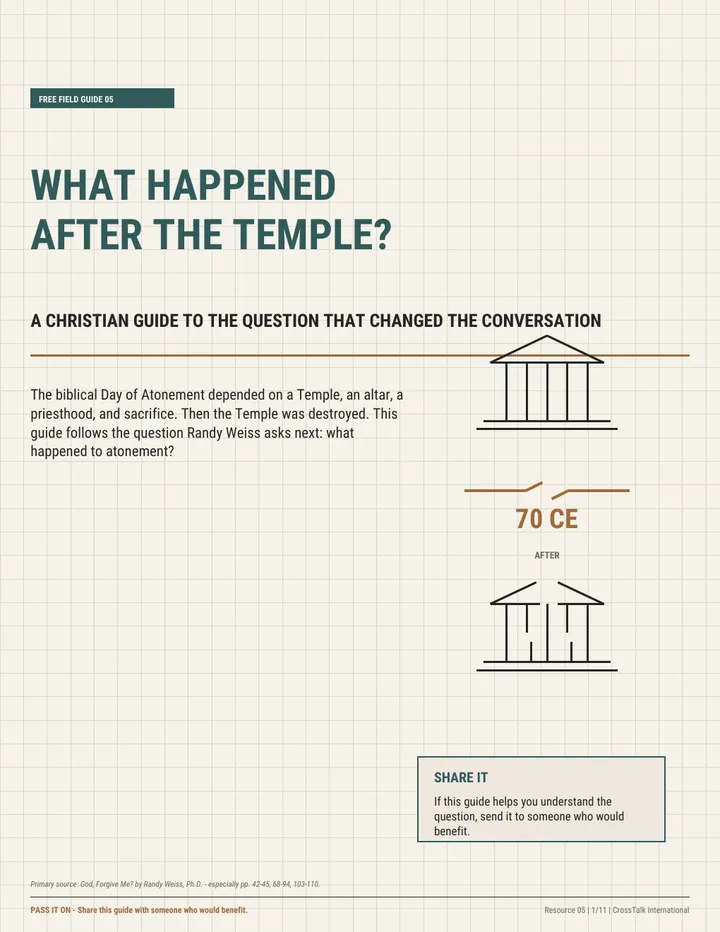 FREE FIELD GUIDE 05

WHAT HAPPENED AFTER THE TEMPLE?

A CHRISTIAN GUIDE TO THE QUESTION THAT CHANGED THE CONVERSATION

The biblical Day of Atonement depended on a Temple, an altar, a priesthood, and sacrifice. Then the Temple was destroyed. This guide follows the question Randy Weiss asks next: what happened to atonement?

70 CE

AFTER

SHARE IT

If this guide helps you understand the question, send it to someone who would benefit.

Primary source: God, Forgive Me? by Randy Weiss, Ph.D. - especially pp. 42-45, 68-94, 103-110.

PASS IT ON - Share this guide with someone who would benefit.

Resource 05 | 1/11 | CrossTalk International